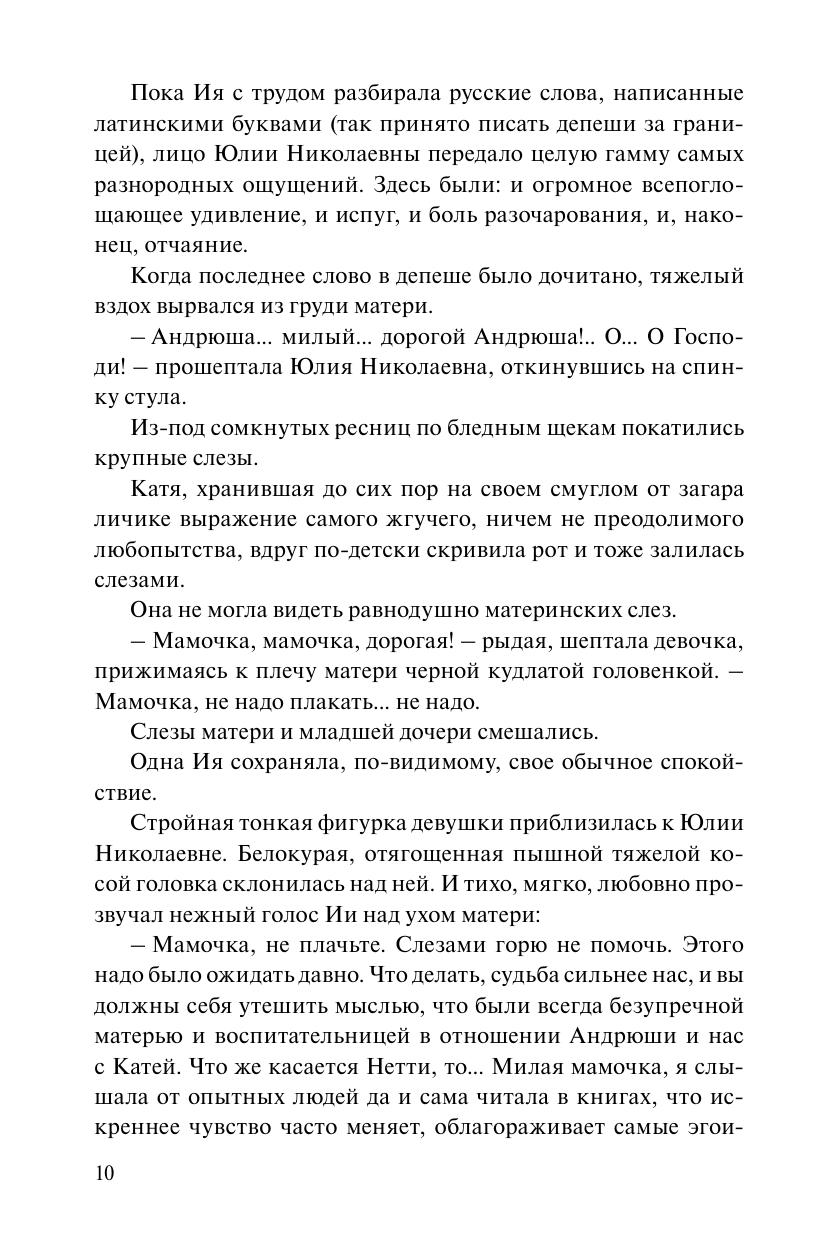 Пока Ия с трудом разбирала русские слова, написанные латинскими буквами (так принято писать депеши за границей), лицо Юлии Николаевны передало целую гамму самых разнородных ощущений. Здесь были: и огромное всепоглощающее удивление, и испуг, и боль разочарования, и, наконец, отчаяние.

Когда последнее слово в депеше было дочитано, тяжелый вздох вырвался из груди матери.

– Андрюша... милый... дорогой Андрюша!.. О... О Господи! – прошептала Юлия Николаевна, откинувшись на спинку стула.

Из-под сомкнутых ресниц по бледным щекам покатились крупные слезы.

Катя, хранившая до сих пор на своем смуглом от загара личике выражение самого жгучего, ничем не преодолимого любопытства, вдруг по-детски скривила рот и тоже залилась слезами.

Она не могла видеть равнодушно материнских слез.

– Мамочка, мамочка, дорогая! – рыдая, шептала девочка, прижимаясь к плечу матери черной кудлатой головенкой. – Мамочка, не надо плакать... не надо.

Слезы матери и младшей дочери смешались.

Одна Ия сохраняла, по-видимому, свое обычное спокойствие.

Стройная тонкая фигурка девушки приблизилась к Юлии Николаевне. Белокурая, отягощенная пышной тяжелой косой головка склонилась над ней. И тихо, мягко, любовно прозвучал нежный голос Ии над ухом матери:

– Мамочка, не плачьте. Слезами горю не помочь. Этого надо было ожидать давно. Что делать, судьба сильнее нас, и вы должны себя утешить мыслью, что были всегда безупречной матерью и воспитательницей в отношении Андрюши и нас с Катей. Что же касается Нетти, то... Милая мамочка, я слышала от опытных людей да и сама читала в книгах, что искреннее чувство часто меняет, облагораживает самые эгои-

10